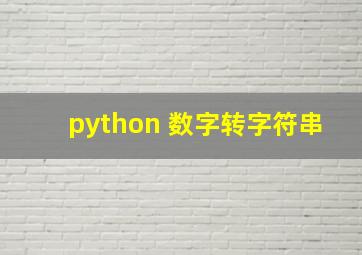 python 数字转字符串